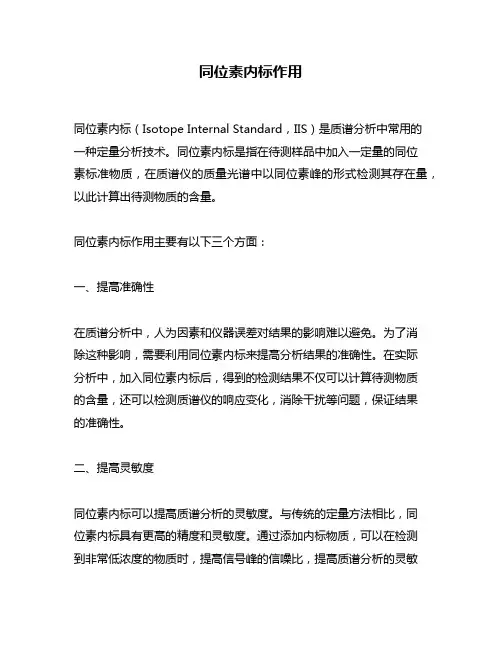 同位素内标作用

同位素内标（Isotope Internal Standard，IIS）是质谱分析中常用的一种定量分析技术。同位素内标是指在待测样品中加入一定量的同位素标准物质，在质谱仪的质量光谱中以同位素峰的形式检测其存在量，以此计算出待测物质的含量。

同位素内标作用主要有以下三个方面：

一、提高准确性

在质谱分析中，人为因素和仪器误差对结果的影响难以避免。为了消除这种影响，需要利用同位素内标来提高分析结果的准确性。在实际分析中，加入同位素内标后，得到的检测结果不仅可以计算待测物质的含量，还可以检测质谱仪的响应变化，消除干扰等问题，保证结果的准确性。

二、提高灵敏度

同位素内标可以提高质谱分析的灵敏度。与传统的定量方法相比，同位素内标具有更高的精度和灵敏度。通过添加内标物质，可以在检测到非常低浓度的物质时，提高信号峰的信噪比，提高质谱分析的灵敏